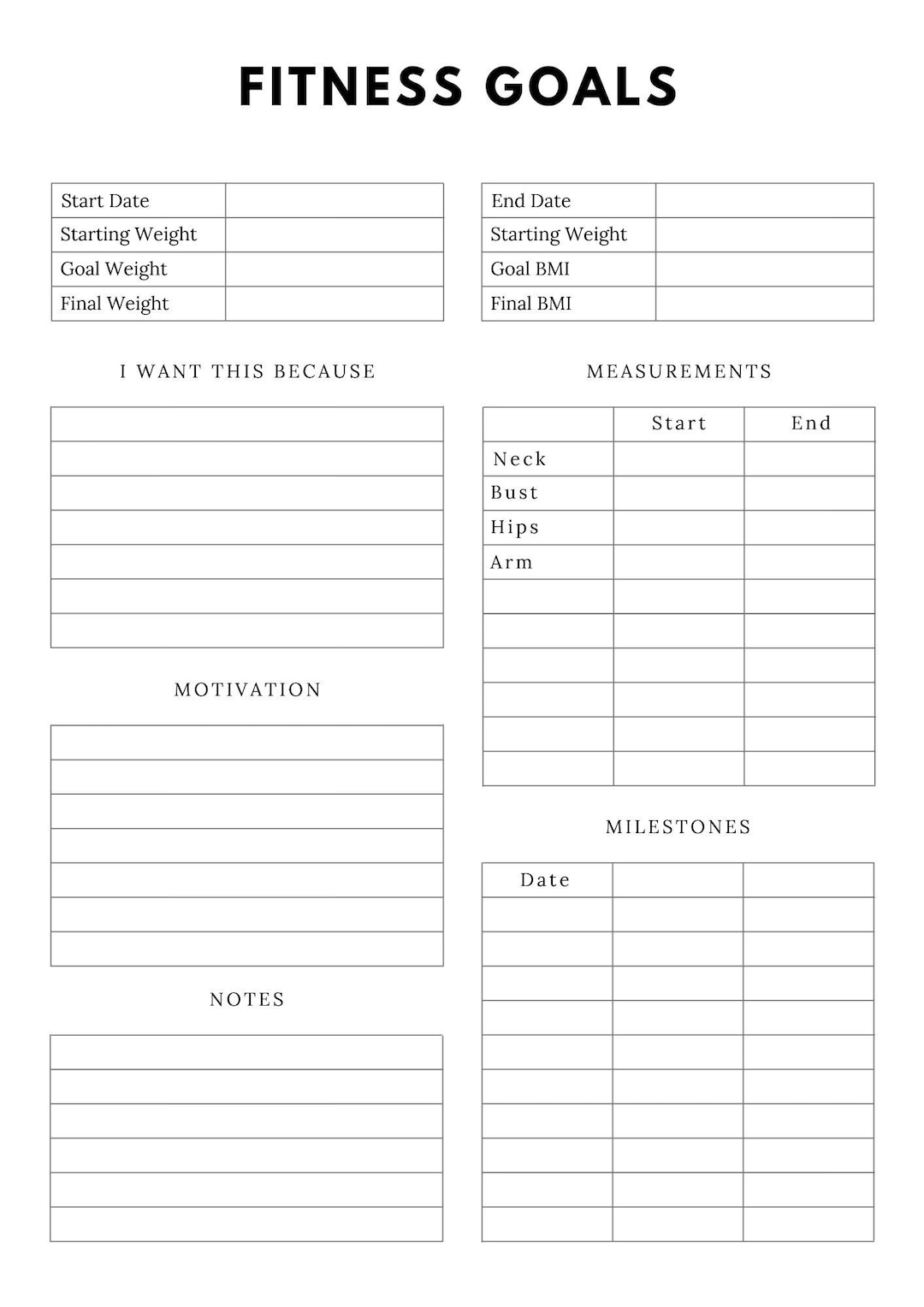 FITNESS GOALS

| Start Date | |
|---|---|
| Starting Weight | |
| Goal Weight | |
| Final Weight | |

| End Date | |
|---|---|
| Starting Weight | |
| Goal BMI | |
| Final BMI | |

I WANT THIS BECAUSE

MOTIVATION

NOTES

MEASUREMENTS

| | Start | End |
|---|---|---|
| Neck | | |
| Bust | | |
| Hips | | |
| Arm | | |
| | | |
| | | |
| | | |
| | | |
| | | |
| | | |

MILESTONES

| Date | | |
|---|---|---|
| | | |
| | | |
| | | |
| | | |
| | | |
| | | |
| | | |
| | | |
| | | |
| | | |